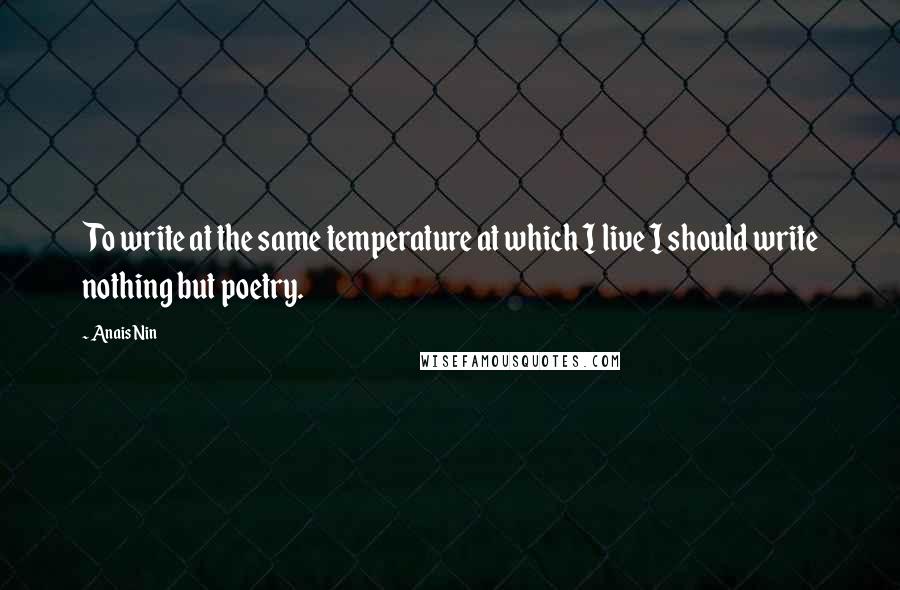 To write at the same temperature at which I live I should write nothing but poetry.

- Anais Nin

WISEFAMOUSQUOTES.COM